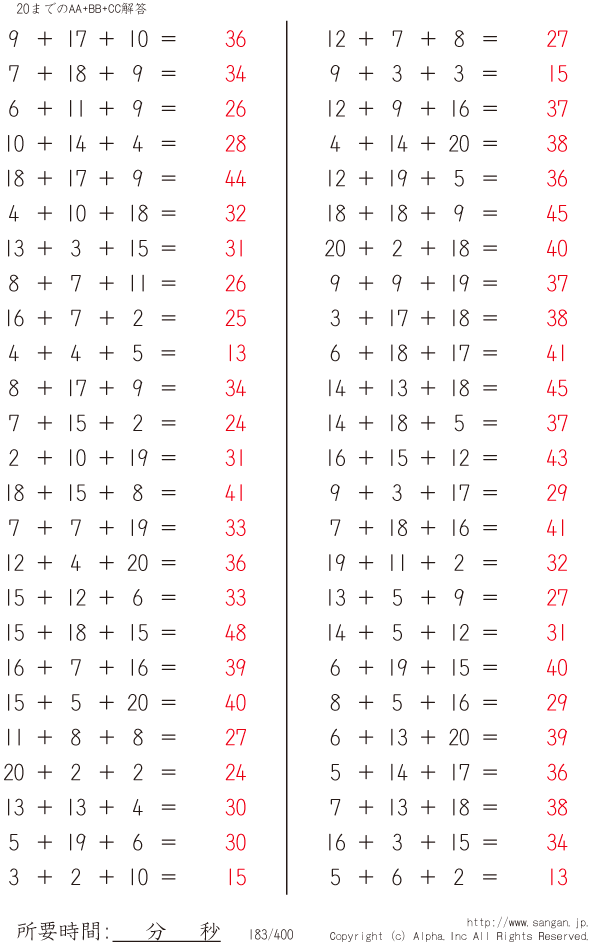 20までのAA+BB+CC解答

9 + 17 + 10 = 36
7 + 18 + 9 = 34
6 + 11 + 9 = 26
10 + 14 + 4 = 28
18 + 17 + 9 = 44
4 + 10 + 18 = 32
13 + 3 + 15 = 31
8 + 7 + 11 = 26
16 + 7 + 2 = 25
4 + 4 + 5 = 13
8 + 17 + 9 = 34
7 + 15 + 2 = 24
2 + 10 + 19 = 31
18 + 15 + 8 = 41
7 + 7 + 19 = 33
12 + 4 + 20 = 36
15 + 12 + 6 = 33
15 + 18 + 15 = 48
16 + 7 + 16 = 39
15 + 5 + 20 = 40
11 + 8 + 8 = 27
20 + 2 + 2 = 24
13 + 13 + 4 = 30
5 + 19 + 6 = 30
3 + 2 + 10 = 15

12 + 7 + 8 = 27
9 + 3 + 3 = 15
12 + 9 + 16 = 37
4 + 14 + 20 = 38
12 + 19 + 5 = 36
18 + 18 + 9 = 45
20 + 2 + 18 = 40
9 + 9 + 19 = 37
3 + 17 + 18 = 38
6 + 18 + 17 = 41
14 + 13 + 18 = 45
14 + 18 + 5 = 37
16 + 15 + 12 = 43
9 + 3 + 17 = 29
7 + 18 + 16 = 41
19 + 11 + 2 = 32
13 + 5 + 9 = 27
14 + 5 + 12 = 31
6 + 19 + 15 = 40
8 + 5 + 16 = 29
6 + 13 + 20 = 39
5 + 14 + 17 = 36
7 + 13 + 18 = 38
16 + 3 + 15 = 34
5 + 6 + 2 = 13

所要時間: 分 秒 183/400 http://www.sangan.jp. Copyright (c) Alpha. Inc All Rights Reserved.